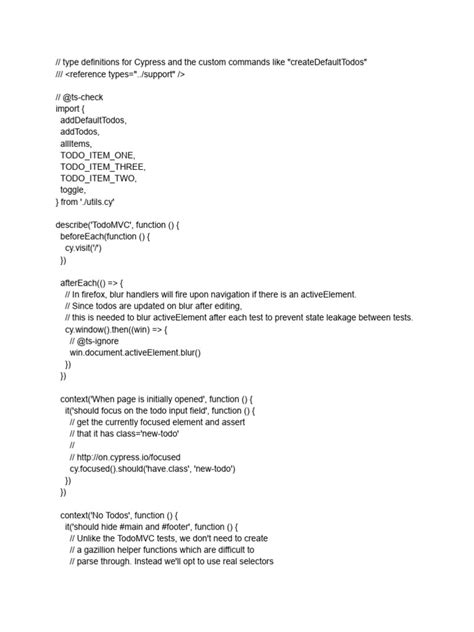 // type definitions for Cypress and the custom commands like "createDefaultTodos"
/// <reference types="../support" />

// @ts-check
import {
  addDefaultTodos,
  addTodos,
  allItems,
  TODO_ITEM_ONE,
  TODO_ITEM_THREE,
  TODO_ITEM_TWO,
  toggle,
} from './utils.cy'

describe('TodoMVC', function () {
  beforeEach(function () {
    cy.visit('/')
  })

  afterEach(() => {
    // In firefox, blur handlers will fire upon navigation if there is an activeElement.
    // Since todos are updated on blur after editing,
    // this is needed to blur activeElement after each test to prevent state leakage between tests.
    cy.window().then((win) => {
      // @ts-ignore
      win.document.activeElement.blur()
    })
  })

  context('When page is initially opened', function () {
    it('should focus on the todo input field', function () {
      // get the currently focused element and assert
      // that it has class='new-todo'
      //
      // http://on.cypress.io/focused
      cy.focused().should('have.class', 'new-todo')
    })
  })

  context('No Todos', function () {
    it('should hide #main and #footer', function () {
      // Unlike the TodoMVC tests, we don't need to create
      // a gazillion helper functions which are difficult to
      // parse through. Instead we'll opt to use real selectors